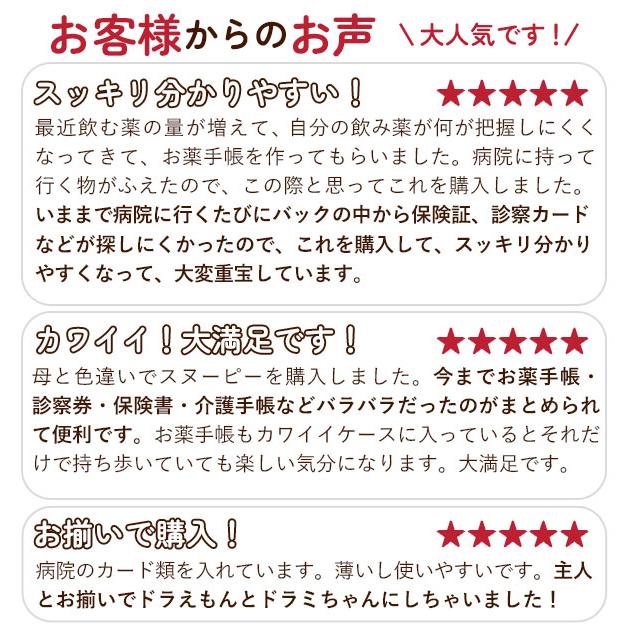 お客様からのお声 ＼大人気です！／

スッキリ分かりやすい！ ★★★★★
最近飲む薬の量が増えて、自分の飲み薬が何が把握しにくくなってきて、お薬手帳を作ってもらいました。病院に持って行く物がふえたので、この際と思ってこれを購入しました。いままで病院に行くたびにバックの中から保険証、診察カードなどが探しにくかったので、これを購入して、スッキリ分かりやすくなって、大変重宝しています。

カワイイ！大満足です！ ★★★★★
母と色違いでスヌーピーを購入しました。今までお薬手帳・診察券・保険書・介護手帳などバラバラだったのがまとめられて便利です。お薬手帳もカワイイケースに入っているとそれだけで持ち歩いていても楽しい気分になります。大満足です。

お揃いで購入！ ★★★★★
病院のカード類を入れています。薄いし使いやすいです。主人とお揃いでドラえもんとドラミちゃんにしちゃいました！